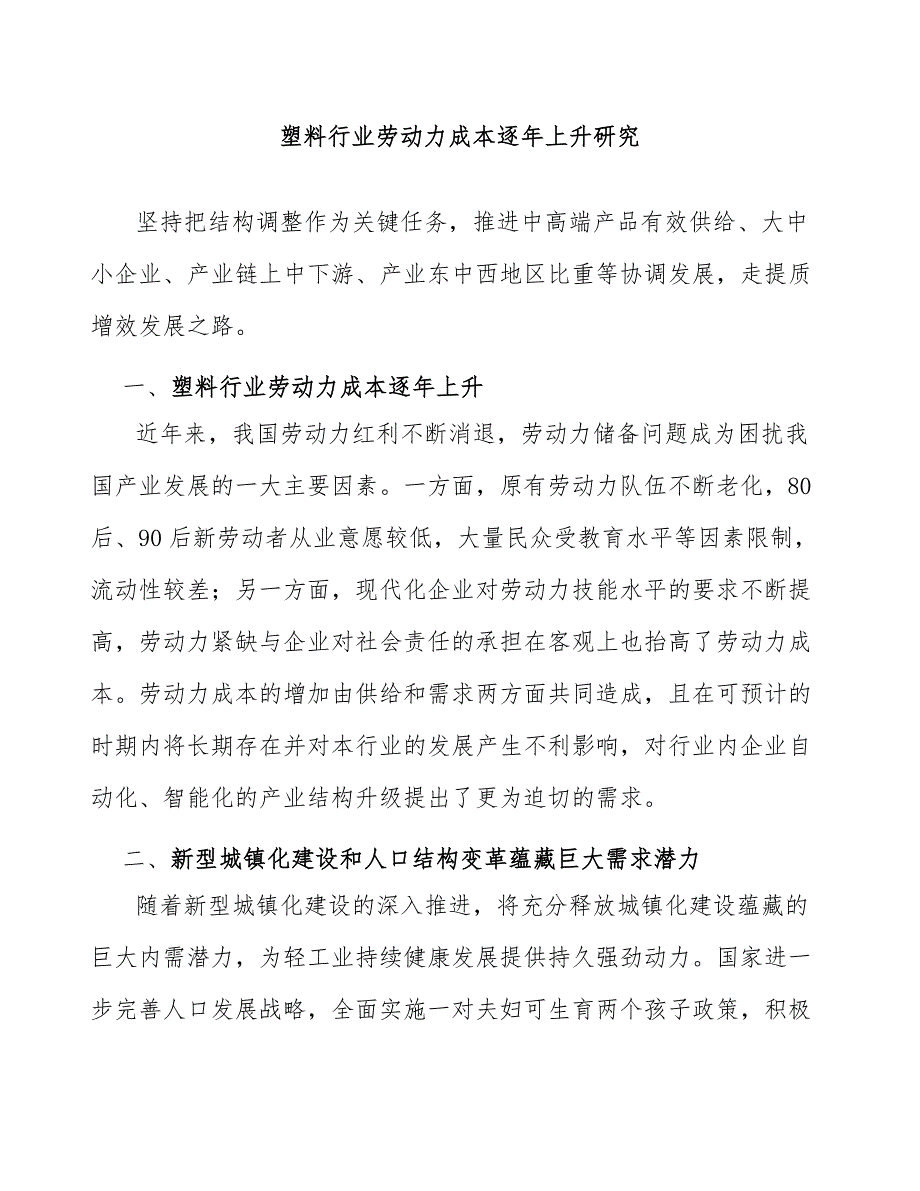 塑料行业劳动力成本逐年上升研究

坚持把结构调整作为关键任务，推进中高端产品有效供给、大中小企业、产业链上中下游、产业东中西地区比重等协调发展，走提质增效发展之路。

一、塑料行业劳动力成本逐年上升

近年来，我国劳动力红利不断消退，劳动力储备问题成为困扰我国产业发展的一大主要因素。一方面，原有劳动力队伍不断老化，80后、90后新劳动者从业意愿较低，大量民众受教育水平等因素限制，流动性较差；另一方面，现代化企业对劳动力技能水平的要求不断提高，劳动力紧缺与企业对社会责任的承担在客观上也抬高了劳动力成本。劳动力成本的增加由供给和需求两方面共同造成，且在可预计的时期内将长期存在并对本行业的发展产生不利影响，对行业内企业自动化、智能化的产业结构升级提出了更为迫切的需求。

二、新型城镇化建设和人口结构变革蕴藏巨大需求潜力

随着新型城镇化建设的深入推进，将充分释放城镇化建设蕴藏的巨大内需潜力，为轻工业持续健康发展提供持久强劲动力。国家进一步完善人口发展战略，全面实施一对夫妇可生育两个孩子政策，积极